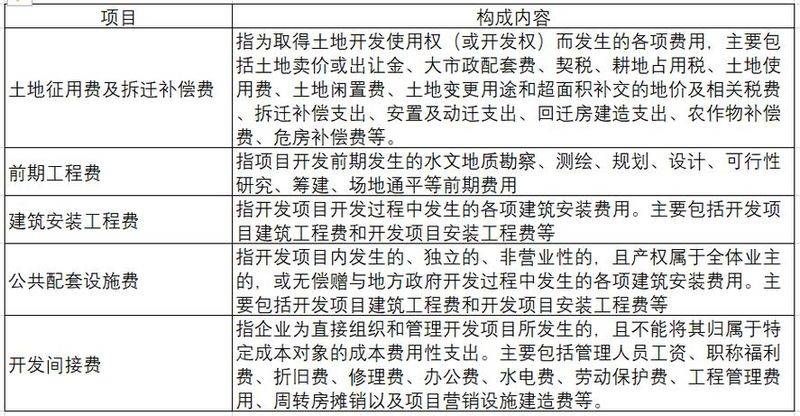 | 项目 | 构成内容 |
|---|---|
| 土地征用费及拆迁补偿费 | 指为取得土地开发使用权（或开发权）而发生的各项费用，主要包括土地卖价或出让金、大市政配套费、契税、耕地占用税、土地使用费、土地闲置费、土地变更用途和超面积补交的地价及相关税费、拆迁补偿支出、安置及动迁支出、回迁房建造支出、农作物补偿费、危房补偿费等。 |
| 前期工程费 | 指项目开发前期发生的水文地质勘察、测绘、规划、设计、可行性研究、筹建、场地通平等前期费用 |
| 建筑安装工程费 | 指开发项目开发过程中发生的各项建筑安装费用。主要包括开发项目建筑工程费和开发项目安装工程费等 |
| 公共配套设施费 | 指开发项目内发生的、独立的、非营业性的，且产权属于全体业主的，或无偿赠与地方政府开发过程中发生的各项建筑安装费用。主要包括开发项目建筑工程费和开发项目安装工程费等 |
| 开发间接费 | 指企业为直接组织和管理开发项目所发生的，且不能将其归属于特定成本对象的成本费用性支出。主要包括管理人员工资、职称福利费、折旧费、修理费、办公费、水电费、劳动保护费、工程管理费用、周转房摊销以及项目营销设施建造费等。 |